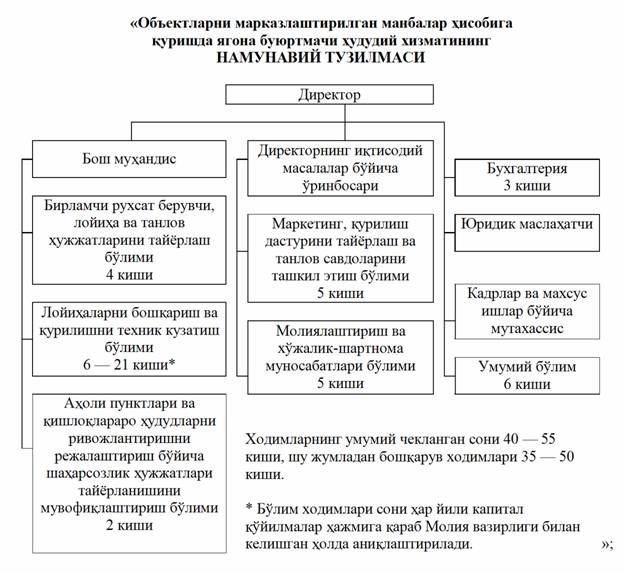 «Объектларни марказлаштирилган манбалар ҳисобига қуришда ягона буюртмачи ҳудудий хизматининг
НАМУНАВИЙ ТУЗИЛМАСИ

Директор

Бош муҳандис

Бирламчи рухсат берувчи, лойиҳа ва танлов ҳужжатларини тайёрлаш бўлими
4 киши

Лойиҳаларни бошқариш ва қурилишни техник кузатиш бўлими
6 — 21 киши*

Аҳоли пунктлари ва қишлоқлараро ҳудудларни ривожлантиришни режалаштириш бўйича шаҳарсозлик ҳужжатлари тайёрланишини мувофиқлаштириш бўлими
2 киши

Директорнинг иқтисодий масалалар бўйича ўринбосари

Маркетинг, қурилиш дастурини тайёрлаш ва танлов савдоларини ташкил этиш бўлими
5 киши

Молиялаштириш ва хўжалик-шартнома муносабатлари бўлими
5 киши

Бухгалтерия
3 киши

Юридик маслаҳатчи

Кадрлар ва махсус ишлар бўйича мутахассис

Умумий бўлим
6 киши

Ходимларнинг умумий чекланган сони 40 — 55 киши, шу жумладан бошқарув ходимлари 35 — 50 киши.

* Бўлим ходимлари сони ҳар йили капитал қўйилмалар ҳажмига қараб Молия вазирлиги билан келишган ҳолда аниқлаштирилади. »;